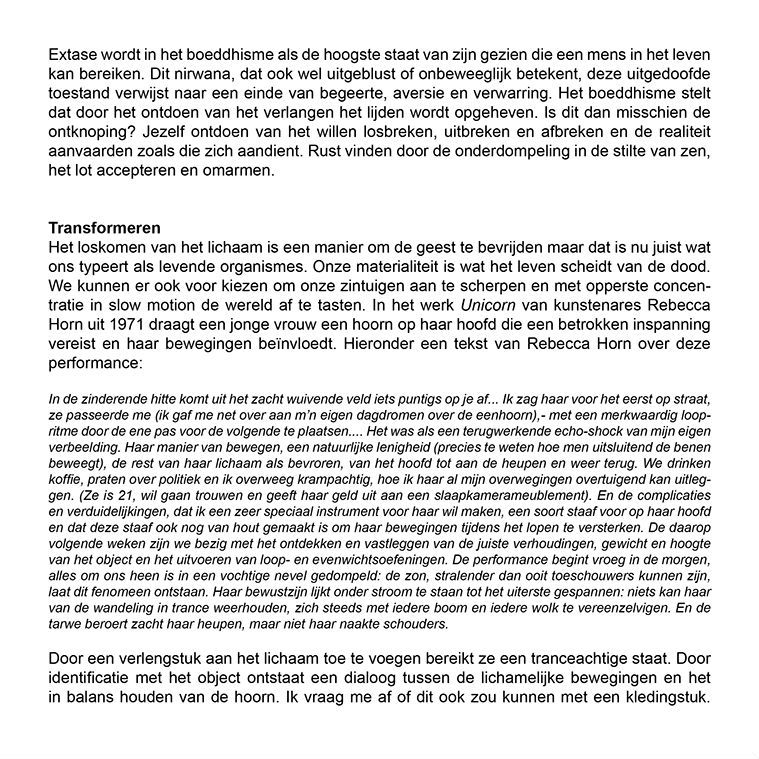 Extase wordt in het boeddhisme als de hoogste staat van zijn gezien die een mens in het leven kan bereiken. Dit nirwana, dat ook wel uitgeblust of onbeweeglijk betekent, deze uitgedoofde toestand verwijst naar een einde van begeerte, aversie en verwarring. Het boeddhisme stelt dat door het ontdoen van het verlangen het lijden wordt opgeheven. Is dit dan misschien de ontknoping? Jezelf ontdoen van het willen losbreken, uitbreken en afbreken en de realiteit aanvaarden zoals die zich aandient. Rust vinden door de onderdompeling in de stilte van zen, het lot accepteren en omarmen.

Transformeren
Het loskomen van het lichaam is een manier om de geest te bevrijden maar dat is nu juist wat ons typeert als levende organismes. Onze materialiteit is wat het leven scheidt van de dood. We kunnen er ook voor kiezen om onze zintuigen aan te scherpen en met opperste concentratie in slow motion de wereld af te tasten. In het werk Unicorn van kunstenares Rebecca Horn uit 1971 draagt een jonge vrouw een hoorn op haar hoofd die een betrokken inspanning vereist en haar bewegingen beïnvloedt. Hieronder een tekst van Rebecca Horn over deze performance:

In de zinderende hitte komt uit het zacht wuivende veld iets puntigs op je af... Ik zag haar voor het eerst op straat, ze passeerde me (ik gaf me net over aan m'n eigen dagdromen over de eenhoorn),- met een merkwaardig loopritme door de ene pas voor de volgende te plaatsen.... Het was als een terugwerkende echo-shock van mijn eigen verbeelding. Haar manier van bewegen, een natuurlijke lenigheid (precies te weten hoe men uitsluitend de benen beweegt), de rest van haar lichaam als bevroren, van het hoofd tot aan de heupen en weer terug. We drinken koffie, praten over politiek en ik overweeg krampachtig, hoe ik haar al mijn overwegingen overtuigend kan uitleggen. (Ze is 21, wil gaan trouwen en geeft haar geld uit aan een slaapkamerameublement). En de complicaties en verduidelijkingen, dat ik een zeer speciaal instrument voor haar wil maken, een soort staaf voor op haar hoofd en dat deze staaf ook nog van hout gemaakt is om haar bewegingen tijdens het lopen te versterken. De daarop volgende weken zijn we bezig met het ontdekken en vastleggen van de juiste verhoudingen, gewicht en hoogte van het object en het uitvoeren van loop- en evenwichtsoefeningen. De performance begint vroeg in de morgen, alles om ons heen is in een vochtige nevel gedompeld: de zon, stralender dan ooit toeschouwers kunnen zijn, laat dit fenomeen ontstaan. Haar bewustzijn lijkt onder stroom te staan tot het uiterste gespannen: niets kan haar van de wandeling in trance weerhouden, zich steeds met iedere boom en iedere wolk te vereenzelvigen. En de tarwe beroert zacht haar heupen, maar niet haar naakte schouders.

Door een verlengstuk aan het lichaam toe te voegen bereikt ze een tranceachtige staat. Door identificatie met het object ontstaat een dialoog tussen de lichamelijke bewegingen en het in balans houden van de hoorn. Ik vraag me af of dit ook zou kunnen met een kledingstuk.